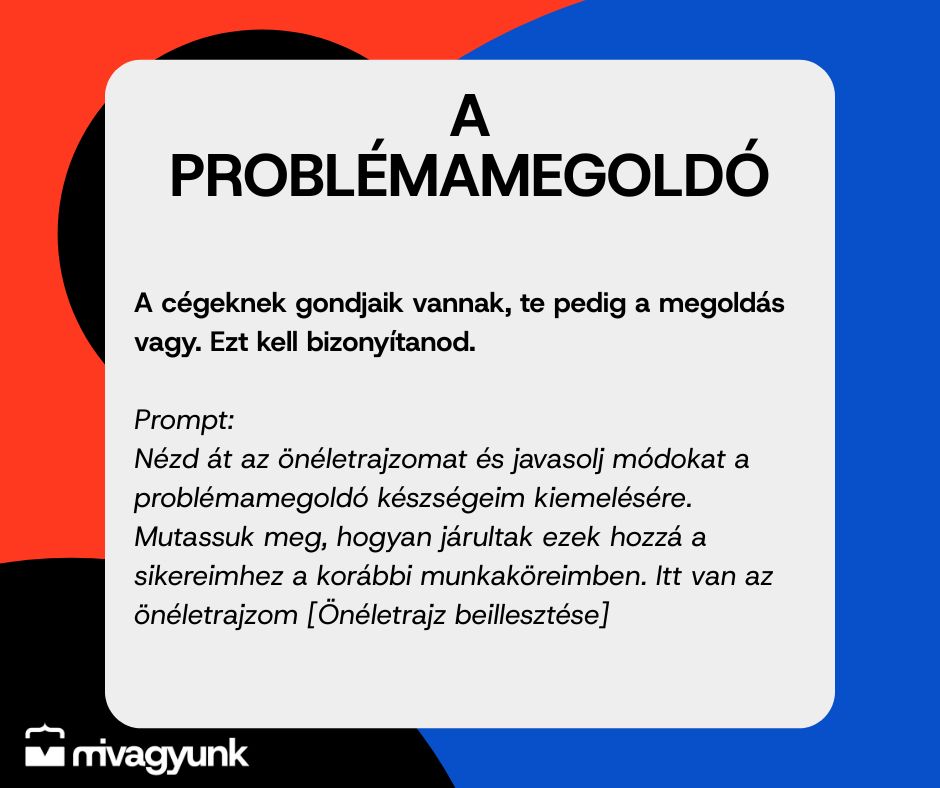 A
PROBLÉMAMEGOLDÓ

A cégeknek gondjaik vannak, te pedig a megoldás vagy. Ezt kell bizonyítanod.

Prompt:
Nézd át az önéletrajzomat és javasolj módokat a problémamegoldó készségeim kiemelésére. Mutassuk meg, hogyan járultak ezek hozzá a sikereimhez a korábbi munkaköreimben. Itt van az önéletrajzom [Önéletrajz beillesztése]

mivagyunk